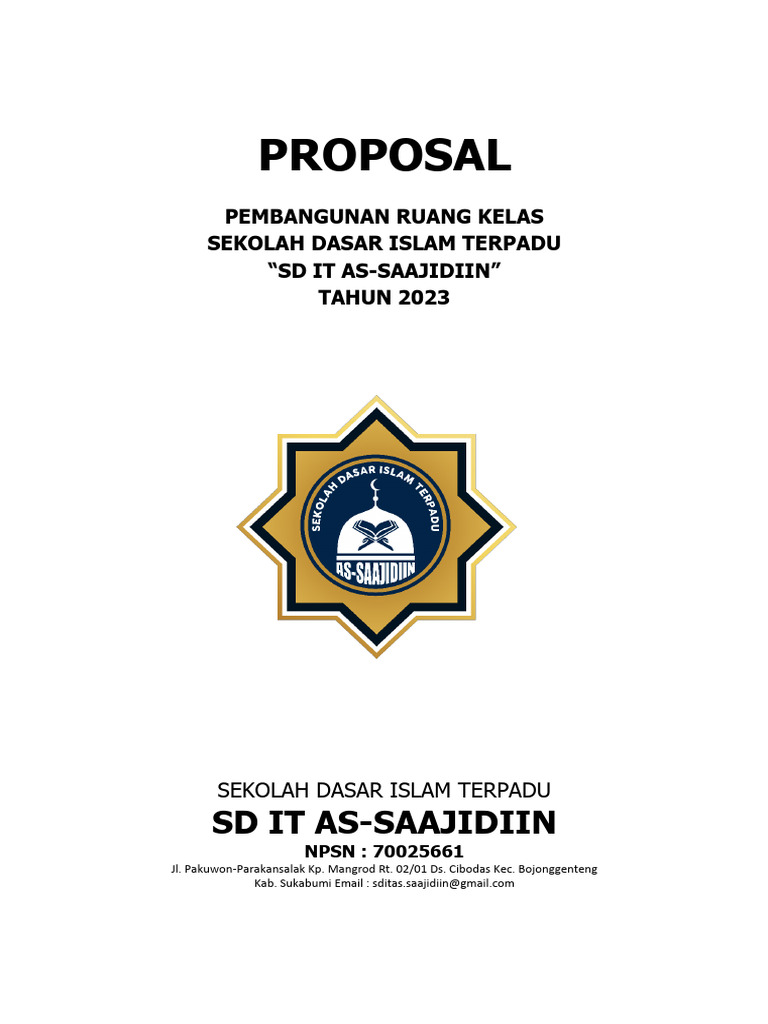 PROPOSAL

PEMBANGUNAN RUANG KELAS
SEKOLAH DASAR ISLAM TERPADU
“SD IT AS-SAAJIDIIN”
TAHUN 2023

SEKOLAH DASAR ISLAM TERPADU
AS-SAAJIDIIN

SEKOLAH DASAR ISLAM TERPADU
SD IT AS-SAAJIDIIN
NPSN : 70025661
Jl. Pakuwon-Parakansalak Kp. Mangrod Rt. 02/01 Ds. Cibodas Kec. Bojonggenteng
Kab. Sukabumi Email : sditas.saajidiin@gmail.com